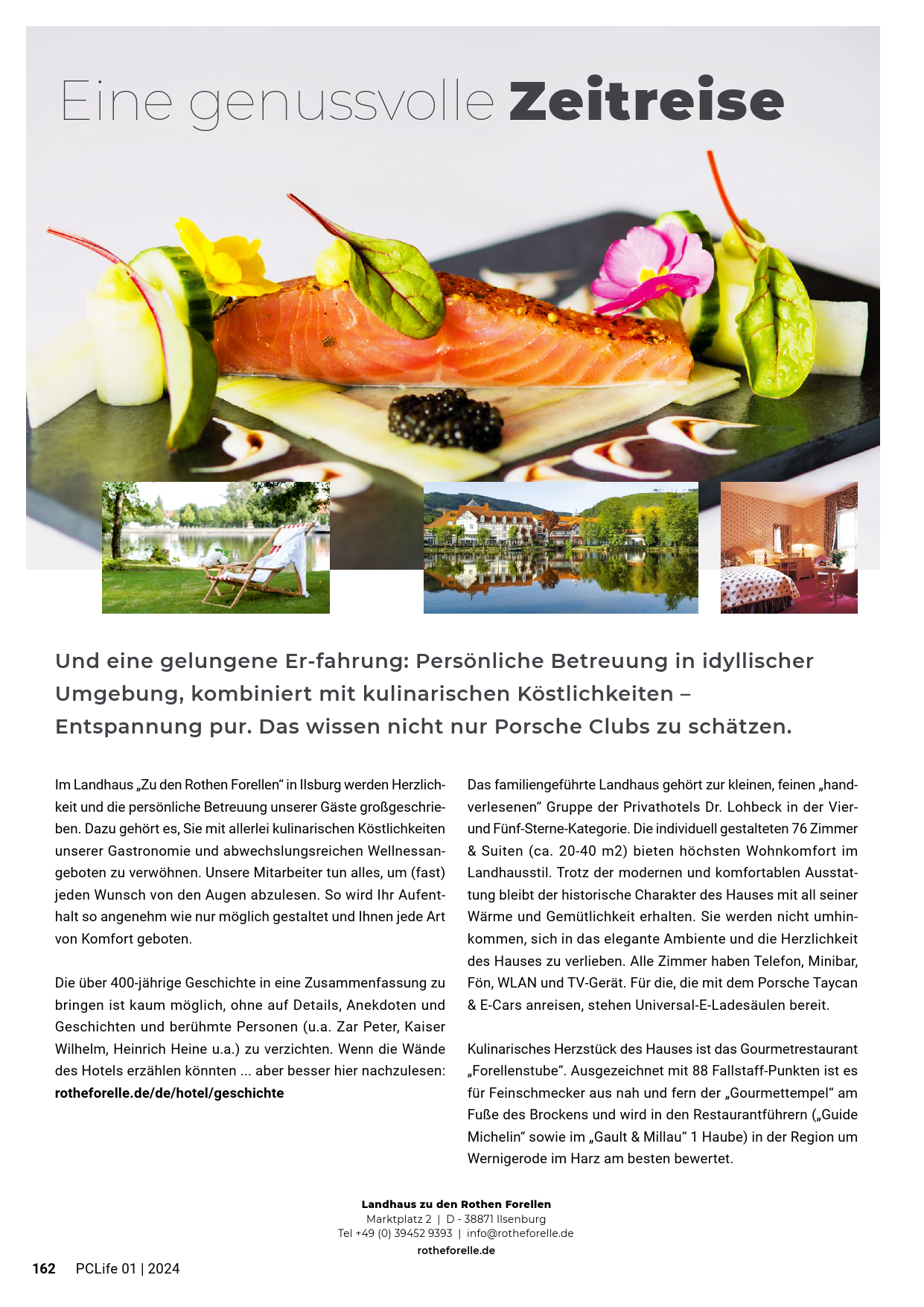 Eine genussvolle Zeitreise

Und eine gelungene Er-fahrung: Persönliche Betreuung in idyllischer Umgebung, kombiniert mit kulinarischen Köstlichkeiten – Entspannung pur. Das wissen nicht nur Porsche Clubs zu schätzen.

Im Landhaus „Zu den Rothen Forellen“ in Ilsburg werden Herzlichkeit und die persönliche Betreuung unserer Gäste großgeschrieben. Dazu gehört es, Sie mit allerlei kulinarischen Köstlichkeiten unserer Gastronomie und abwechslungsreichen Wellnessangeboten zu verwöhnen. Unsere Mitarbeiter tun alles, um (fast) jeden Wunsch von den Augen abzulesen. So wird Ihr Aufenthalt so angenehm wie nur möglich gestaltet und Ihnen jede Art von Komfort geboten.

Die über 400-jährige Geschichte in eine Zusammenfassung zu bringen ist kaum möglich, ohne auf Details, Anekdoten und Geschichten und berühmte Personen (u.a. Zar Peter, Kaiser Wilhelm, Heinrich Heine u.a.) zu verzichten. Wenn die Wände des Hotels erzählen könnten ... aber besser hier nachzulesen: rotheforelle.de/de/hotel/geschichte

Das familiengeführte Landhaus gehört zur kleinen, feinen „handverlesenen“ Gruppe der Privathotels Dr. Lohbeck in der Vier- und Fünf-Sterne-Kategorie. Die individuell gestalteten 76 Zimmer & Suiten (ca. 20-40 m2) bieten höchsten Wohnkomfort im Landhausstil. Trotz der modernen und komfortablen Ausstattung bleibt der historische Charakter des Hauses mit all seiner Wärme und Gemütlichkeit erhalten. Sie werden nicht umhinkommen, sich in das elegante Ambiente und die Herzlichkeit des Hauses zu verlieben. Alle Zimmer haben Telefon, Minibar, Fön, WLAN und TV-Gerät. Für die, die mit dem Porsche Taycan & E-Cars anreisen, stehen Universal-E-Ladesäulen bereit.

Kulinarisches Herzstück des Hauses ist das Gourmetrestaurant „Forellenstube“. Ausgezeichnet mit 88 Fallstaff-Punkten ist es für Feinschmecker aus nah und fern der „Gourmettempel“ am Fuße des Brockens und wird in den Restaurantführern („Guide Michelin“ sowie im „Gault & Millau“ 1 Haube) in der Region um Wernigerode im Harz am besten bewertet.

Landhaus zu den Rothen Forellen
Marktplatz 2 | D - 38871 Ilsenburg
Tel +49 (0) 39452 9393 | info@rotheforelle.de
rotheforelle.de

162 PCLife 01 | 2024